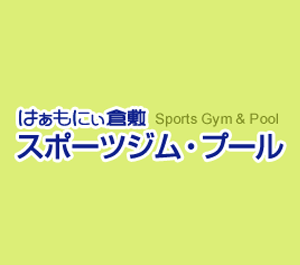 はぁもにぃ倉敷 Sports Gym & Pool
スポーツジム・プール